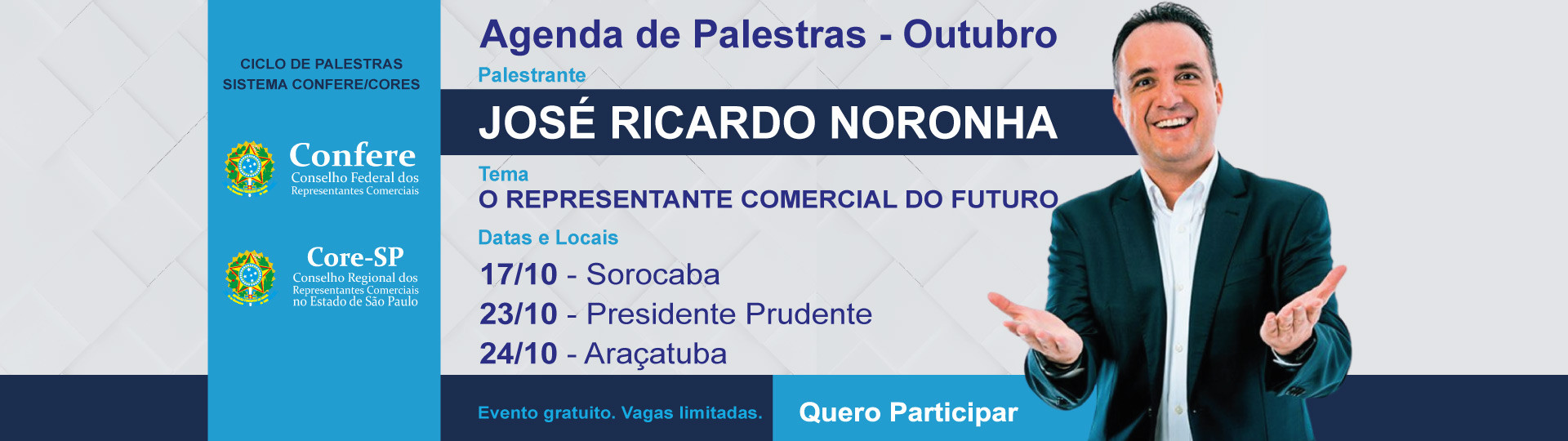 CICLO DE PALESTRAS
SISTEMA CONFERE/CORES

Confere
Conselho Federal dos Representantes Comerciais

Core-SP
Conselho Regional dos Representantes Comerciais no Estado de São Paulo

Agenda de Palestras - Outubro

Palestrante

JOSÉ RICARDO NORONHA

Tema
O REPRESENTANTE COMERCIAL DO FUTURO

Datas e Locais
17/10 - Sorocaba
23/10 - Presidente Prudente
24/10 - Araçatuba

Evento gratuito. Vagas limitadas.

Quero Participar